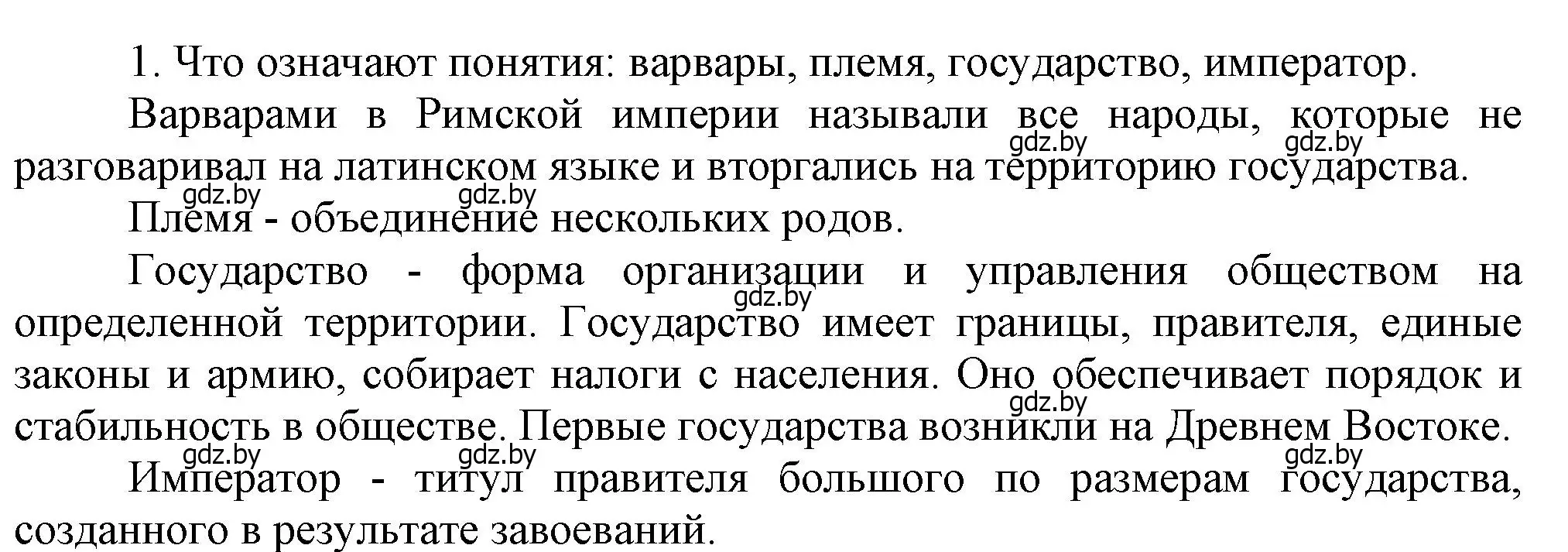 1. Что означают понятия: варвары, племя, государство, император.

Варварами в Римской империи называли все народы, которые не разговаривал на латинском языке и вторгались на территорию государства.

gdz.by gdz.by gdz.by gdz.by

Племя - объединение нескольких родов.

Государство - форма организации и управления обществом на определенной территории. Государство имеет границы, правителя, единые законы и армию, собирает налоги с населения. Оно обеспечивает порядок и стабильность в обществе. Первые государства возникли на Древнем Востоке.

gdz.by gdz.by gdz.by gdz.by gdz.by

Император - титул правителя большого по размерам государства, созданного в результате завоеваний.